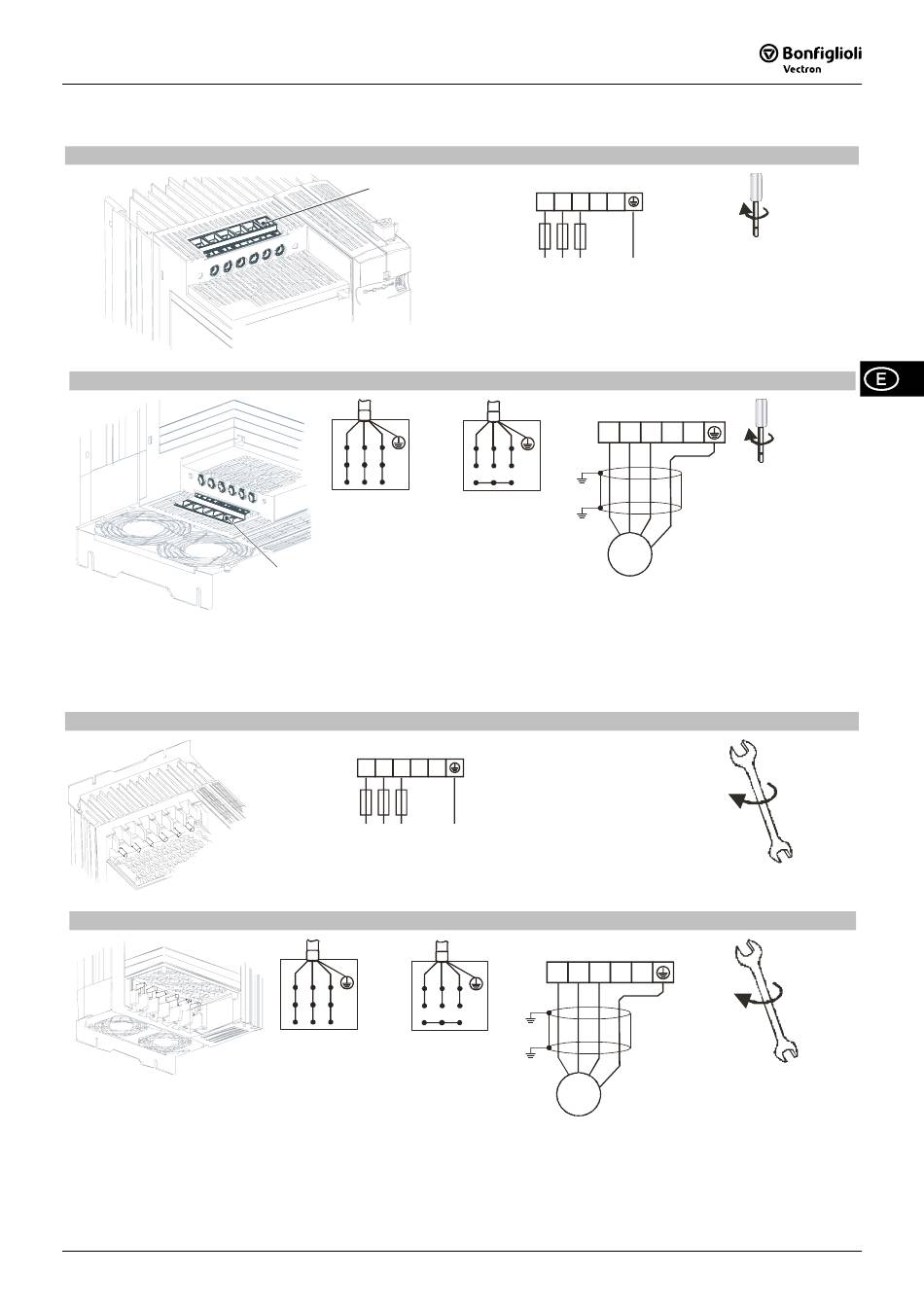 Bonfiglioli Vectron

E